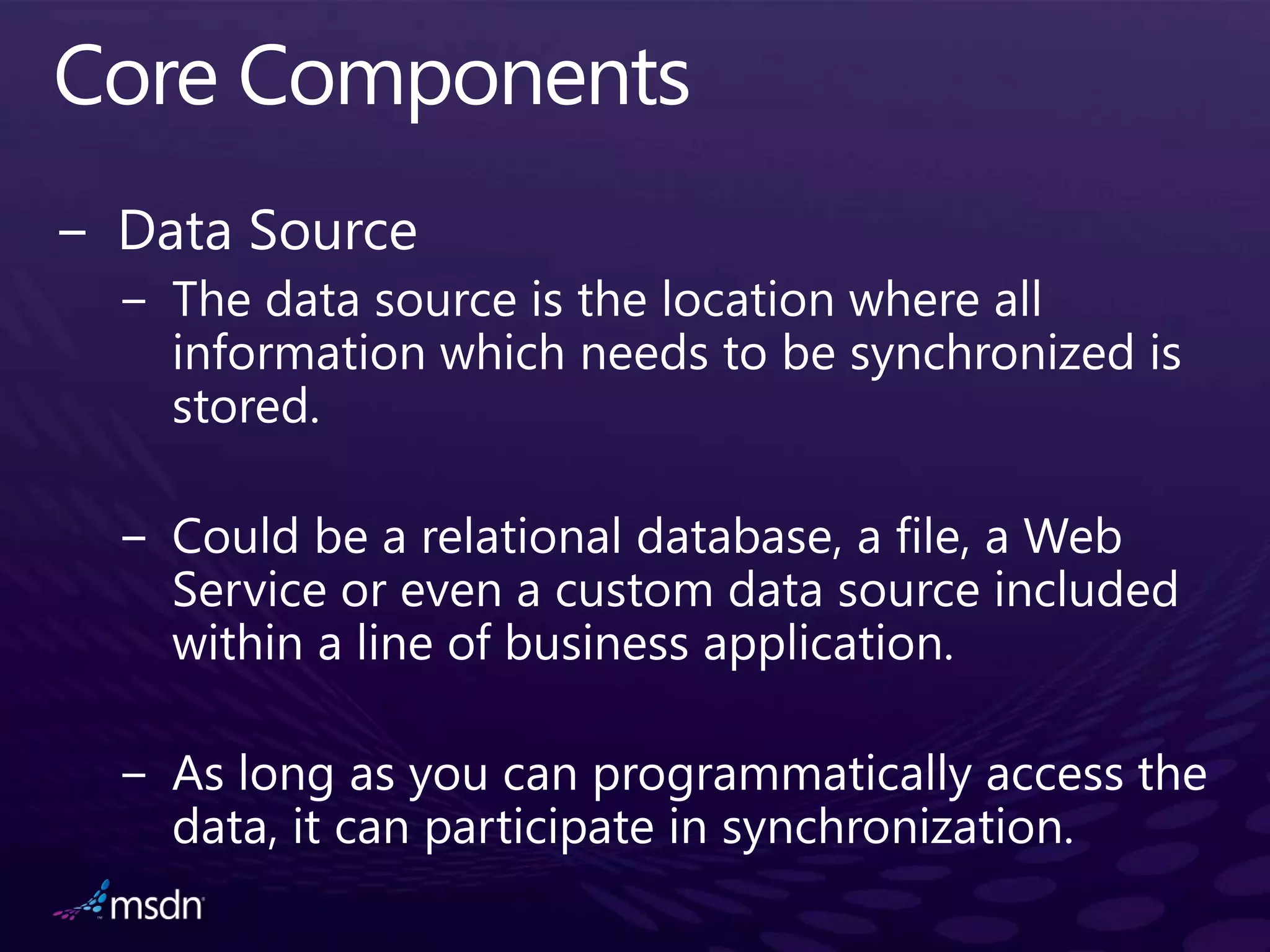 Core Components

– Data Source

– The data source is the location where all information which needs to be synchronized is stored.

– Could be a relational database, a file, a Web Service or even a custom data source included within a line of business application.

– As long as you can programmatically access the data, it can participate in synchronization.

msdn